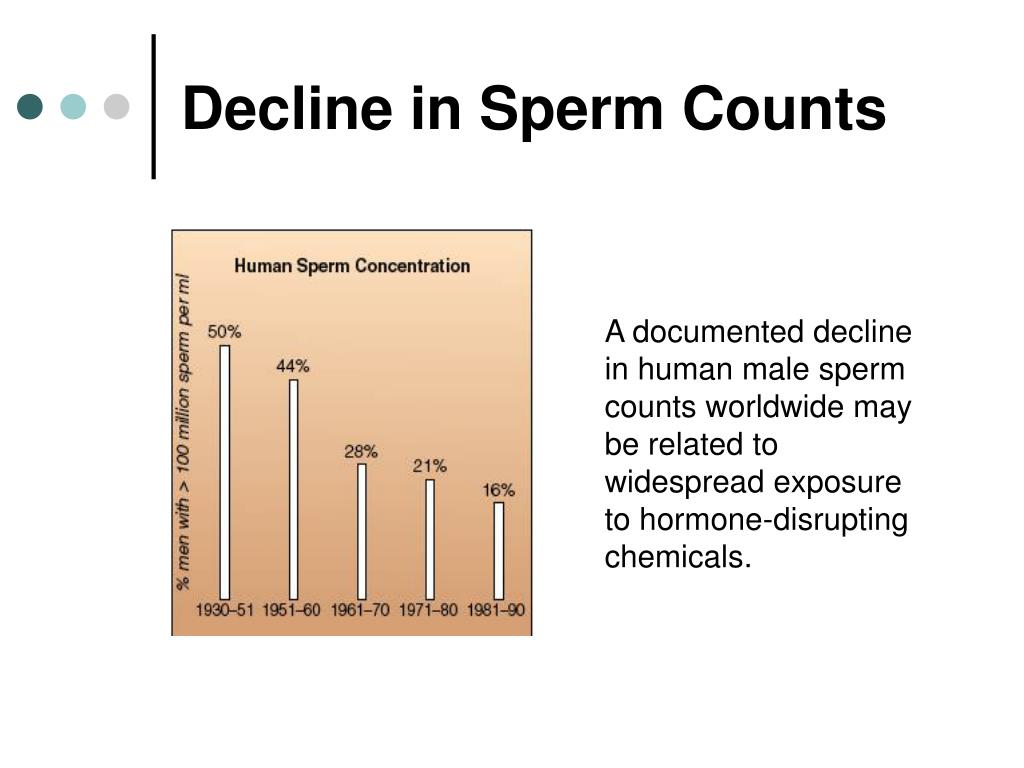 Decline in Sperm Counts

Human Sperm Concentration

% men with > 100 million sperm per ml

50%
44%
28%
21%
16%

1930–51 1951–60 1961–70 1971–80 1981–90

A documented decline in human male sperm counts worldwide may be related to widespread exposure to hormone-disrupting chemicals.